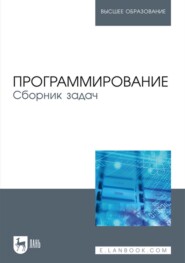 ВЫСШЕЕ ОБРАЗОВАНИЕ

ПРОГРАММИРОВАНИЕ
Сборник задач

ЛАНЬ

E.LANBOOK.COM